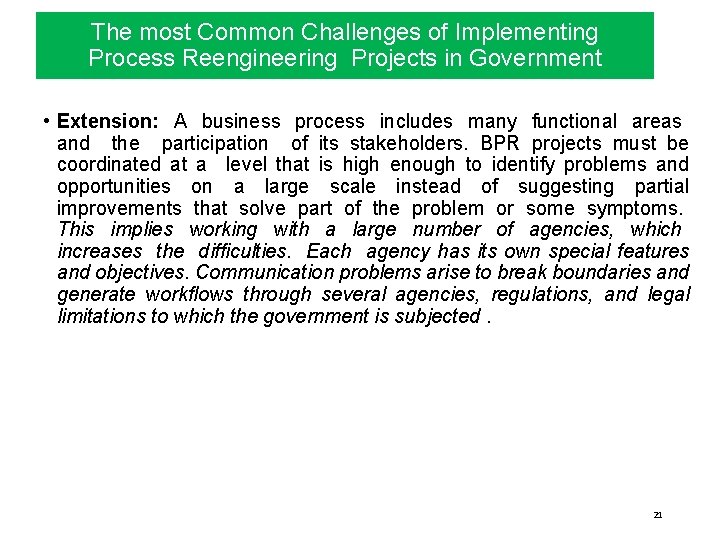 The most Common Challenges of Implementing Process Reengineering Projects in Government

• Extension: A business process includes many functional areas and the participation of its stakeholders. BPR projects must be coordinated at a level that is high enough to identify problems and opportunities on a large scale instead of suggesting partial improvements that solve part of the problem or some symptoms. This implies working with a large number of agencies, which increases the difficulties. Each agency has its own special features and objectives. Communication problems arise to break boundaries and generate workflows through several agencies, regulations, and legal limitations to which the government is subjected .

21